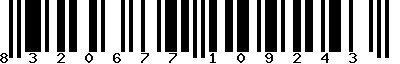 8 3 2 0 6 7 7 1 0 9 2 4 3